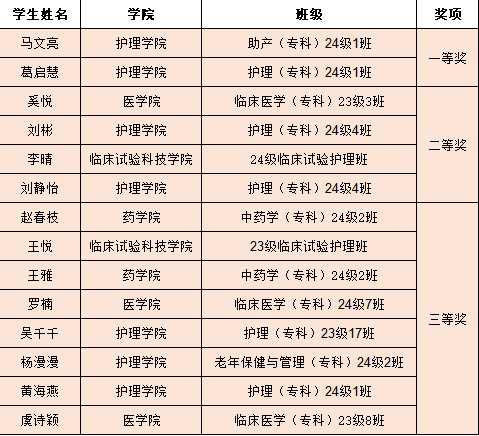 | 学生姓名 | 学院 | 班级 | 奖项 |
|---|---|---|---|
| 马文亮 | 护理学院 | 助产（专科）24级1班 | 一等奖 |
| 葛启慧 | 护理学院 | 护理（专科）24级1班 | |
| 奚悦 | 医学院 | 临床医学（专科）23级3班 | 二等奖 |
| 刘彬 | 护理学院 | 护理（专科）24级4班 | |
| 李晴 | 临床试验科技学院 | 24级临床试验护理班 | |
| 刘静怡 | 护理学院 | 护理（专科）24级4班 | |
| 赵春枝 | 药学院 | 中药学（专科）24级2班 | 三等奖 |
| 王悦 | 临床试验科技学院 | 23级临床试验护理班 | |
| 王雅 | 药学院 | 中药学（专科）24级2班 | |
| 罗楠 | 医学院 | 临床医学（专科）24级7班 | |
| 吴千千 | 护理学院 | 护理（专科）23级17班 | |
| 杨漫漫 | 护理学院 | 老年保健与管理（专科）24级2班 | |
| 黄海燕 | 护理学院 | 护理（专科）24级1班 | |
| 虞诗颖 | 医学院 | 临床医学（专科）23级8班 | |